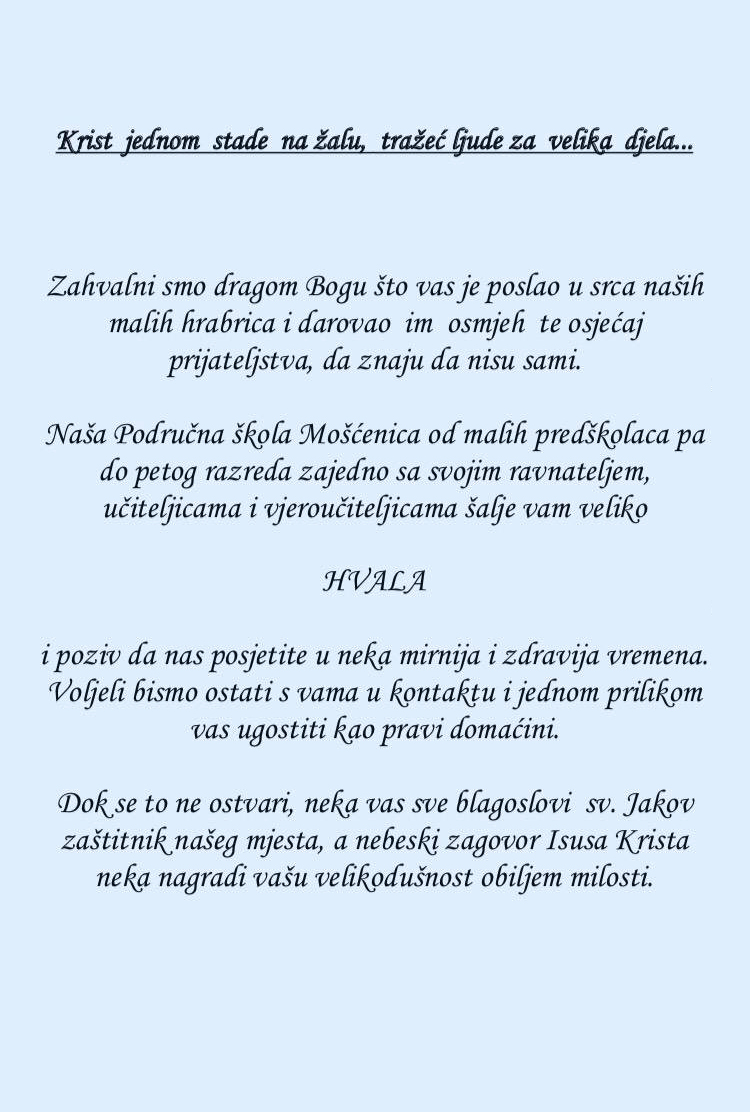 Krist jednom stade na žalu, tražeć ljude za velika djela...

Zahvalni smo dragom Bogu što vas je poslao u srca naših malih hrabrica i darovao im osmjeh te osjećaj prijateljstva, da znaju da nisu sami.

Naša Područna škola Mošćenica od malih predškolaca pa do petog razreda zajedno sa svojim ravnateljem, učiteljicama i vjeroučiteljicama šalje vam veliko

HVALA

i poziv da nas posjetite u neka mirnija i zdravija vremena. Voljeli bismo ostati s vama u kontaktu i jednom prilikom vas ugostiti kao pravi domaćini.

Dok se to ne ostvari, neka vas sve blagoslovi sv. Jakov zaštitnik našeg mjesta, a nebeski zagovor Isusa Krista neka nagradi vašu velikodušnost obiljem milosti.